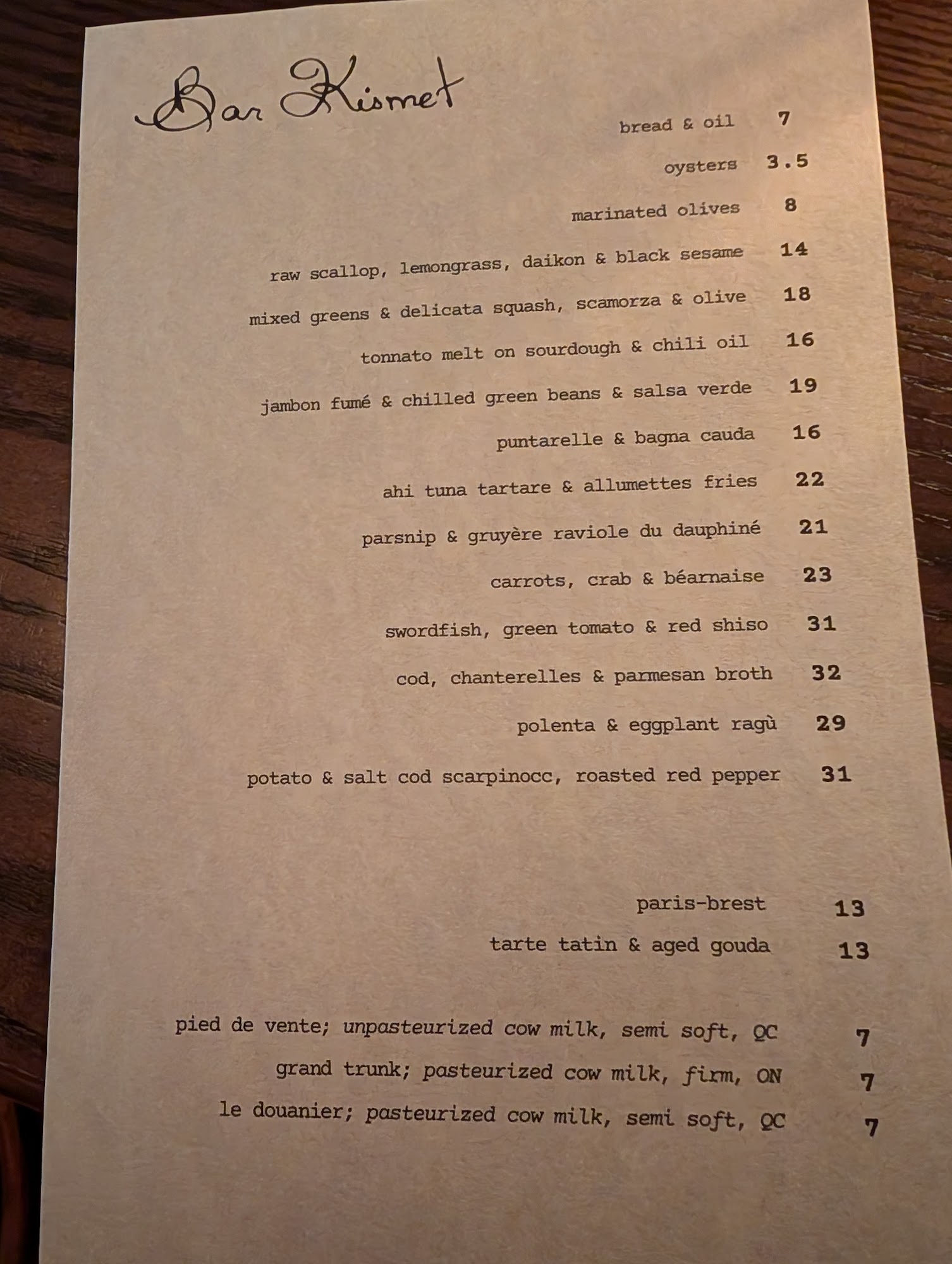 Bar Kismet

bread & oil 7

oysters 3.5

marinated olives 8

raw scallop, lemongrass, daikon & black sesame 14

mixed greens & delicata squash, scamorza & olive 18

tonnato melt on sourdough & chili oil 16

jambon fumé & chilled green beans & salsa verde 19

puntarelle & bagna cauda 16

ahi tuna tartare & allumettes fries 22

parsnip & gruyère raviole du dauphiné 21

carrots, crab & béarnaise 23

swordfish, green tomato & red shiso 31

cod, chanterelles & parmesan broth 32

polenta & eggplant ragù 29

potato & salt cod scarpinocc, roasted red pepper 31

paris-brest 13

tarte tatin & aged gouda 13

pied de vente; unpasteurized cow milk, semi soft, QC 7

grand trunk; pasteurized cow milk, firm, ON 7

le douanier; pasteurized cow milk, semi soft, QC 7